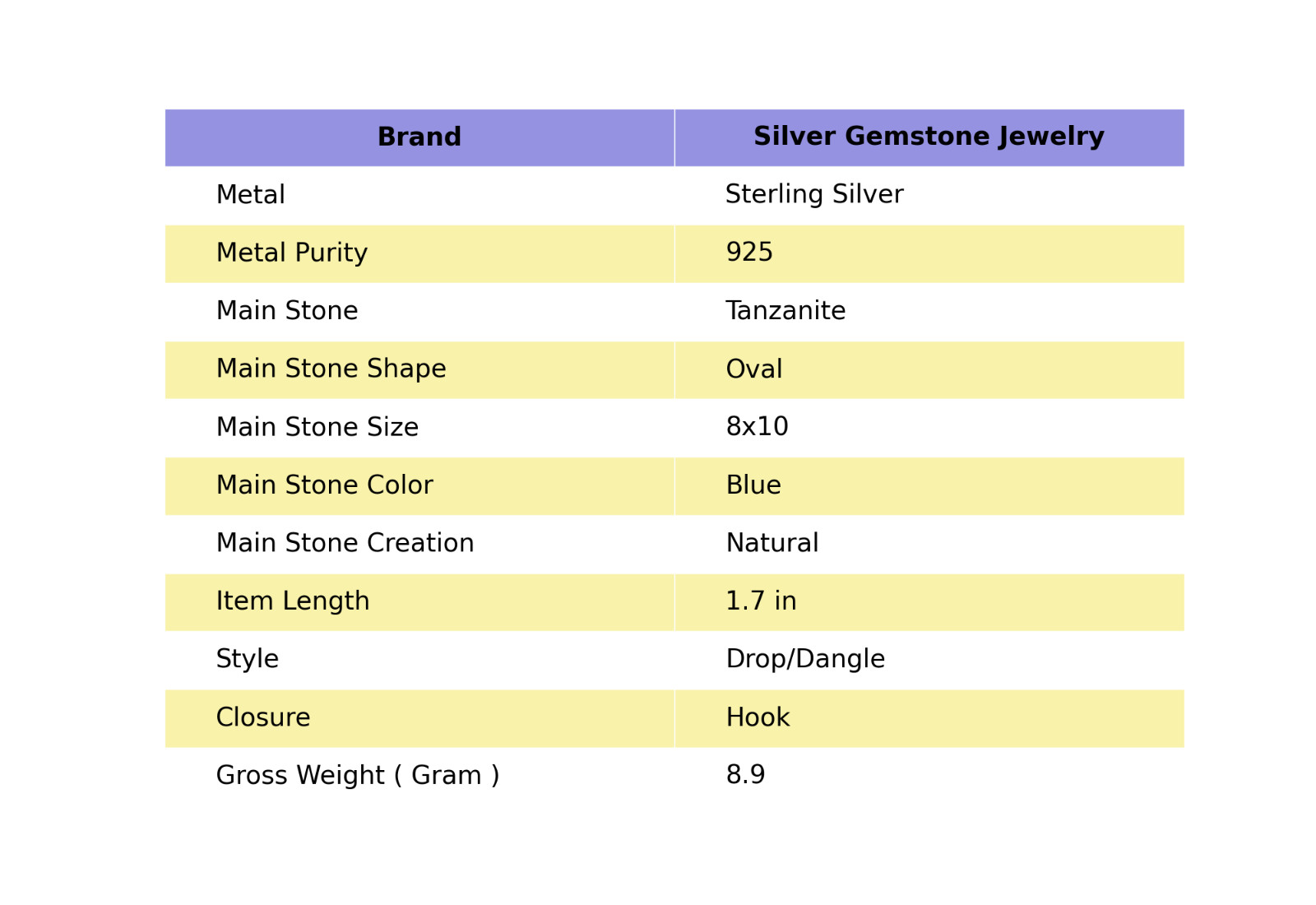 | Brand | Silver Gemstone Jewelry |
|---|---|
| Metal | Sterling Silver |
| Metal Purity | 925 |
| Main Stone | Tanzanite |
| Main Stone Shape | Oval |
| Main Stone Size | 8x10 |
| Main Stone Color | Blue |
| Main Stone Creation | Natural |
| Item Length | 1.7 in |
| Style | Drop/Dangle |
| Closure | Hook |
| Gross Weight ( Gram ) | 8.9 |